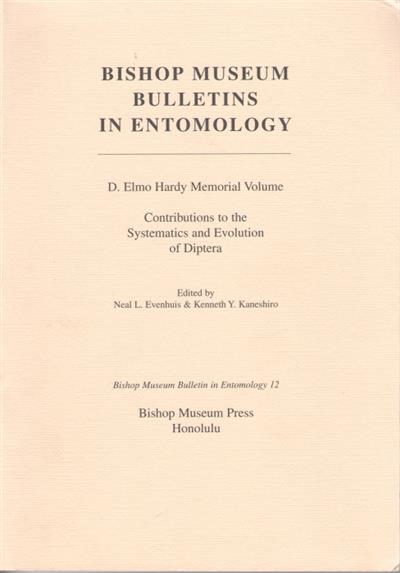 BISHOP MUSEUM BULLETINS IN ENTOMOLOGY

D. Elmo Hardy Memorial Volume

Contributions to the Systematics and Evolution of Diptera

Edited by
Neal L. Evenhuis & Kenneth Y. Kaneshiro

Bishop Museum Bulletin in Entomology 12

Bishop Museum Press
Honolulu